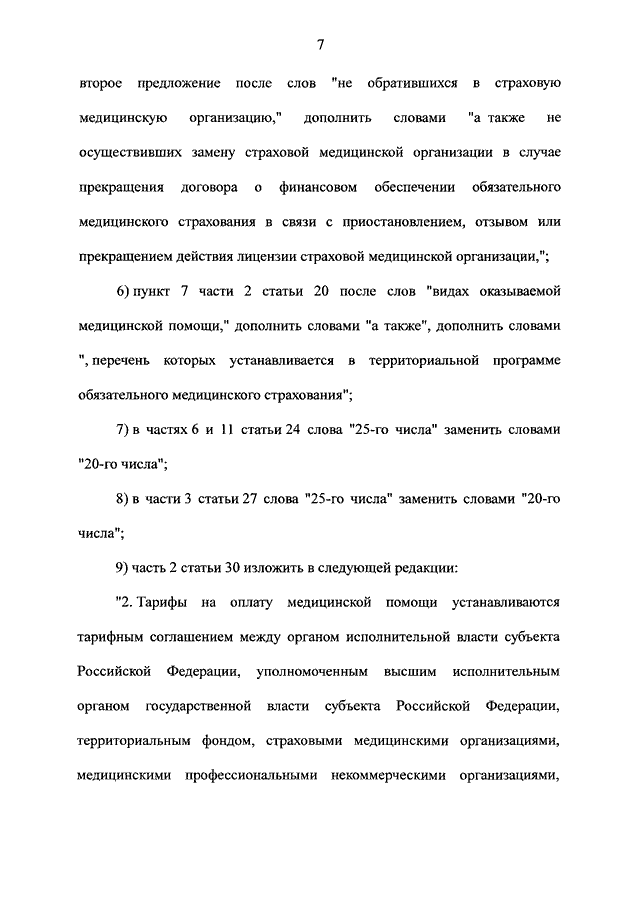 7

второе предложение после слов "не обратившихся в страховую медицинскую организацию," дополнить словами "а также не осуществивших замену страховой медицинской организации в случае прекращения договора о финансовом обеспечении обязательного медицинского страхования в связи с приостановлением, отзывом или прекращением действия лицензии страховой медицинской организации,";

6) пункт 7 части 2 статьи 20 после слов "видах оказываемой медицинской помощи," дополнить словами "а также", дополнить словами ", перечень которых устанавливается в территориальной программе обязательного медицинского страхования";

7) в частях 6 и 11 статьи 24 слова "25-го числа" заменить словами "20-го числа";

8) в части 3 статьи 27 слова "25-го числа" заменить словами "20-го числа";

9) часть 2 статьи 30 изложить в следующей редакции:

"2. Тарифы на оплату медицинской помощи устанавливаются тарифным соглашением между органом исполнительной власти субъекта Российской Федерации, уполномоченным высшим исполнительным органом государственной власти субъекта Российской Федерации, территориальным фондом, страховыми медицинскими организациями, медицинскими профессиональными некоммерческими организациями,